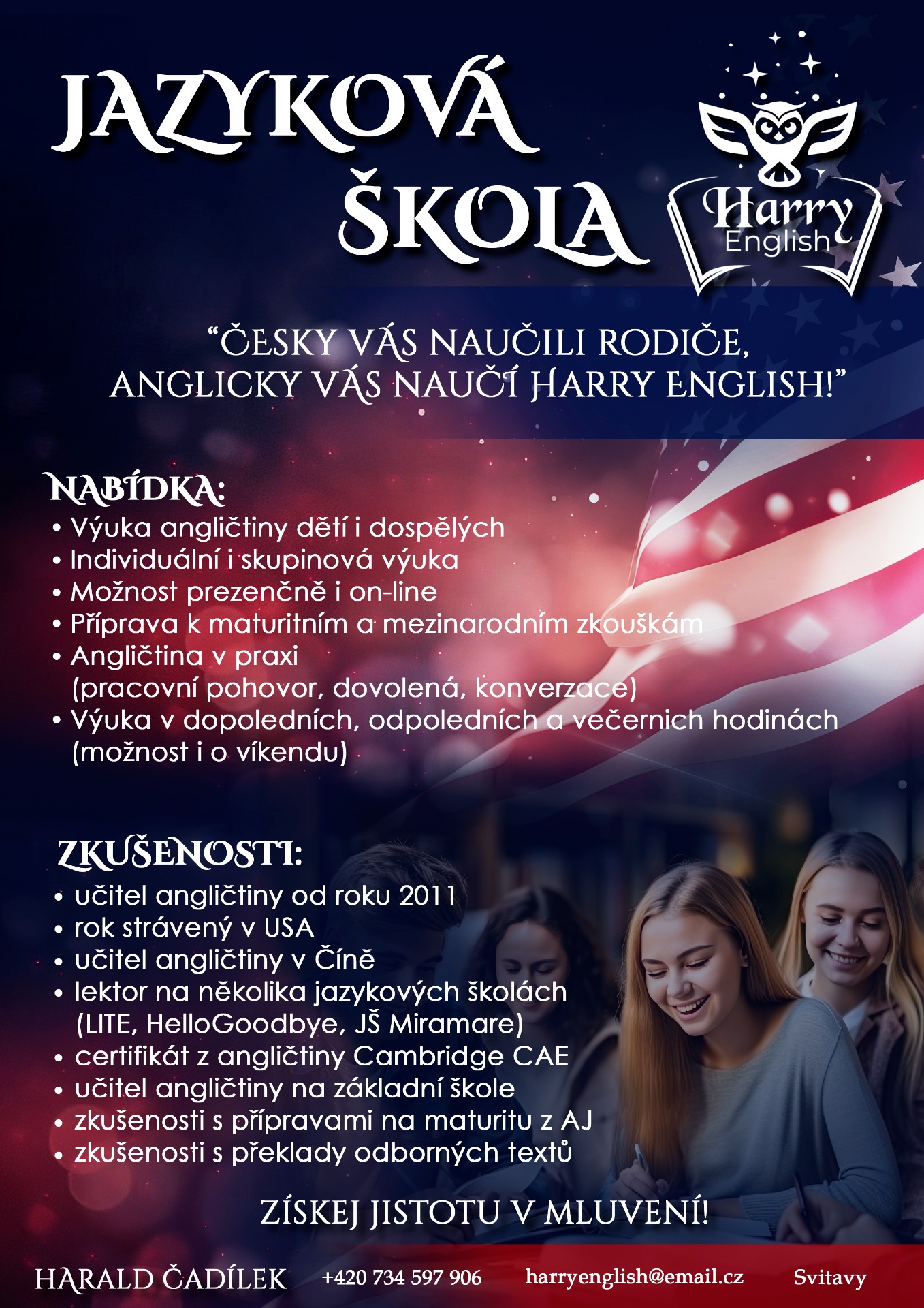 JAZYKOVÁ ŠKOLA

Harry English

“ČESKY VÁS NAUČILI RODIČE, ANGLICKY VÁS NAUČÍ HARRY ENGLISH!”

NABÍDKA:
• Výuka angličtiny dětí i dospělých
• Individuální i skupinová výuka
• Možnost prezenčně i on-line
• Příprava k maturitním a mezinarodním zkouškám
• Angličtina v praxi (pracovní pohovor, dovolená, konverzace)
• Výuka v dopoledních, odpoledních a večernich hodinách (možnost i o víkendu)

ZKUŠENOSTI:
• učitel angličtiny od roku 2011
• rok strávený v USA
• učitel angličtiny v Číně
• lektor na několika jazykových školách (LITE, HelloGoodbye, JŠ Miramare)
• certifikát z angličtiny Cambridge CAE
• učitel angličtiny na základní škole
• zkušenosti s přípravami na maturitu z AJ
• zkušenosti s překlady odborných textů

ZÍSKEJ JISTOTU V MLUVENÍ!

HARALD ČADÍLEK +420 734 597 906 harryenglish@email.cz Svitavy